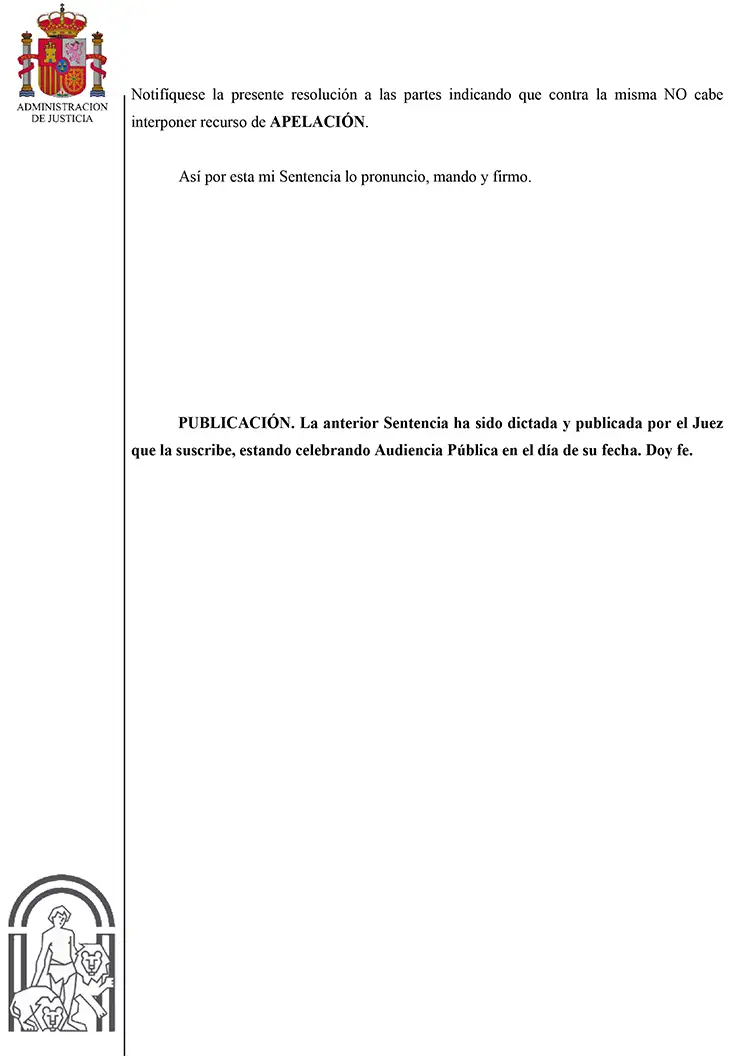 ADMINISTRACION DE JUSTICIA

Notifíquese la presente resolución a las partes indicando que contra la misma NO cabe interponer recurso de **APELACIÓN**.

Así por esta mi Sentencia lo pronuncio, mando y firmo.

**PUBLICACIÓN. La anterior Sentencia ha sido dictada y publicada por el Juez que la suscribe, estando celebrando Audiencia Pública en el día de su fecha. Doy fe.**